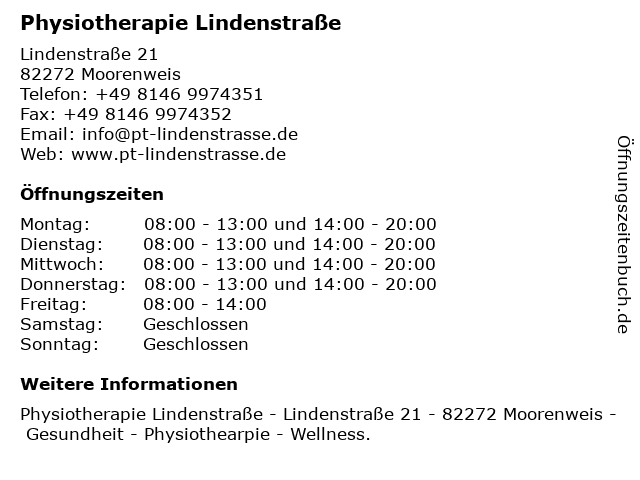 Physiotherapie Lindenstraße

Lindenstraße 21
82272 Moorenweis
Telefon: +49 8146 9974351
Fax: +49 8146 9974352
Email: info@pt-lindenstrasse.de
Web: www.pt-lindenstrasse.de

Öffnungszeiten

| | |
|---|---|
| Montag: | 08:00 - 13:00 und 14:00 - 20:00 |
| Dienstag: | 08:00 - 13:00 und 14:00 - 20:00 |
| Mittwoch: | 08:00 - 13:00 und 14:00 - 20:00 |
| Donnerstag: | 08:00 - 13:00 und 14:00 - 20:00 |
| Freitag: | 08:00 - 14:00 |
| Samstag: | Geschlossen |
| Sonntag: | Geschlossen |

Weitere Informationen

Physiotherapie Lindenstraße - Lindenstraße 21 - 82272 Moorenweis - Gesundheit - Physiothearpie - Wellness.

Öffnungszeitenbuch.de